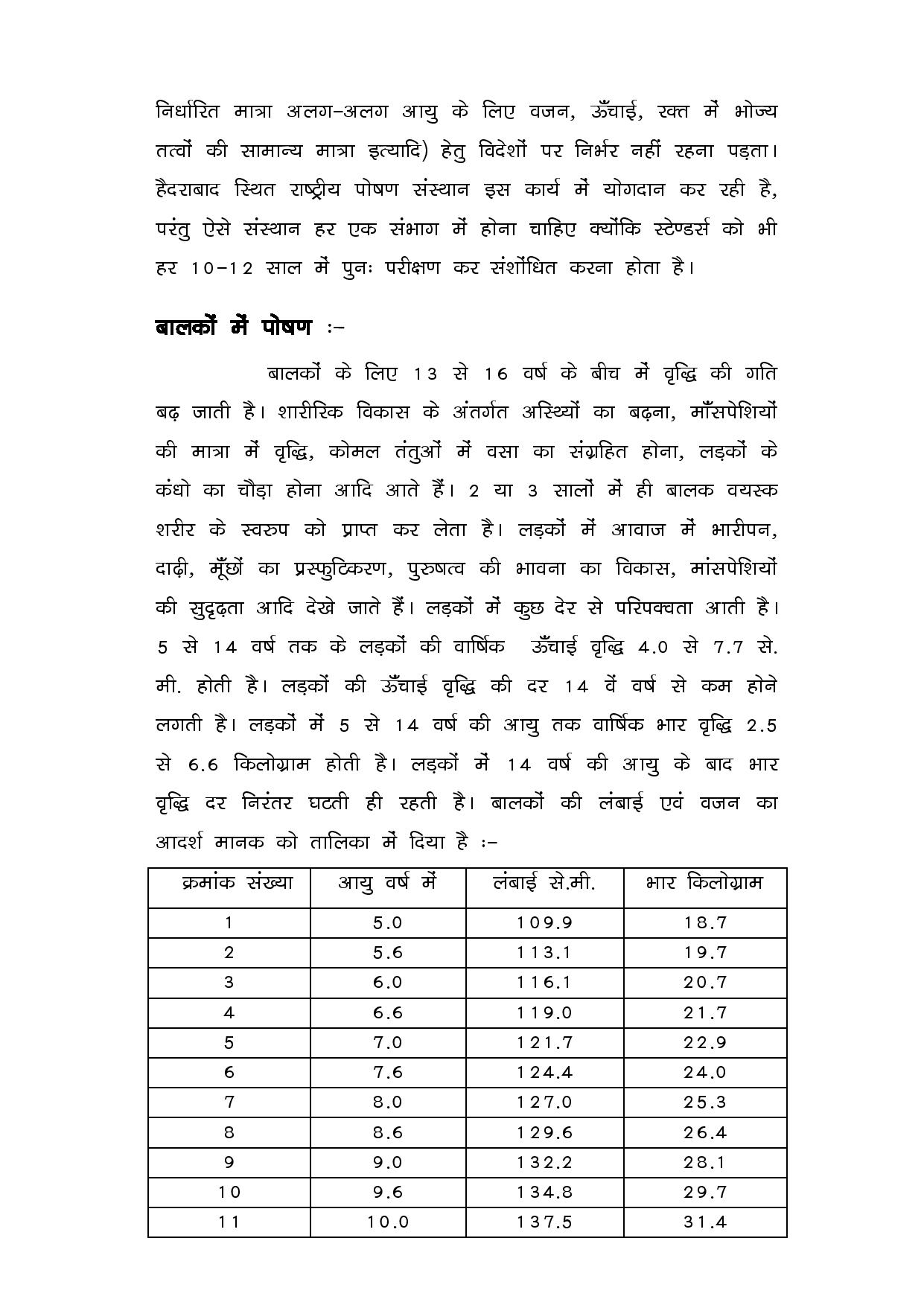 निर्धारित मात्रा अलग-अलग आयु के लिए वजन, ऊँचाई, रक्त में भोज्य तत्वों की सामान्य मात्रा इत्यादि) हेतु विदेशों पर निर्भर नहीं रहना पड़ता। हैदराबाद स्थित राष्ट्रीय पोषण संस्थान इस कार्य में योगदान कर रही है, परंतु ऐसे संस्थान हर एक संभाग में होना चाहिए क्योंकि स्टेण्डर्स को भी हर 10-12 साल में पुनः परीक्षण कर संशोधित करना होता है।

बालकों में पोषण :-

बालकों के लिए 13 से 16 वर्ष के बीच में वृद्धि की गति बढ़ जाती है। शारीरिक विकास के अंतर्गत अस्थियों का बढ़ना, माँसपेशियों की मात्रा में वृद्धि, कोमल तंतुओं में वसा का संग्रहित होना, लड़कों के कंधो का चौड़ा होना आदि आते हैं। 2 या 3 सालों में ही बालक वयस्क शरीर के स्वरुप को प्राप्त कर लेता है। लड़कों में आवाज में भारीपन, दाढ़ी, मूँछों का प्रस्फुटिकरण, पुरुषत्व की भावना का विकास, मांसपेशियों की सुदृढ़ता आदि देखे जाते हैं। लड़कों में कुछ देर से परिपक्वता आती है। 5 से 14 वर्ष तक के लड़कों की वार्षिक ऊँचाई वृद्धि 4.0 से 7.7 से. मी. होती है। लड़कों की ऊँचाई वृद्धि की दर 14 वें वर्ष से कम होने लगती है। लड़कों में 5 से 14 वर्ष की आयु तक वार्षिक भार वृद्धि 2.5 से 6.6 किलोग्राम होती है। लड़कों में 14 वर्ष की आयु के बाद भार वृद्धि दर निरंतर घटती ही रहती है। बालकों की लंबाई एवं वजन का आदर्श मानक को तालिका में दिया है :-

| क्रमांक संख्या | आयु वर्ष में | लंबाई से.मी. | भार किलोग्राम |
|---|---|---|---|
| 1 | 5.0 | 109.9 | 18.7 |
| 2 | 5.6 | 113.1 | 19.7 |
| 3 | 6.0 | 116.1 | 20.7 |
| 4 | 6.6 | 119.0 | 21.7 |
| 5 | 7.0 | 121.7 | 22.9 |
| 6 | 7.6 | 124.4 | 24.0 |
| 7 | 8.0 | 127.0 | 25.3 |
| 8 | 8.6 | 129.6 | 26.4 |
| 9 | 9.0 | 132.2 | 28.1 |
| 10 | 9.6 | 134.8 | 29.7 |
| 11 | 10.0 | 137.5 | 31.4 |